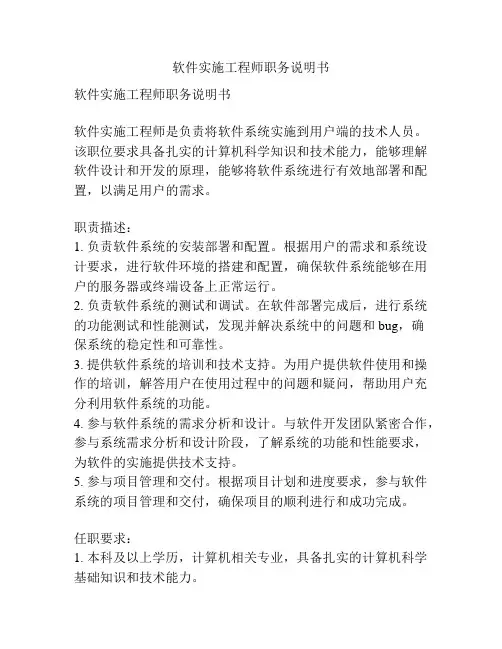 软件实施工程师职务说明书

软件实施工程师职务说明书

软件实施工程师是负责将软件系统实施到用户端的技术人员。该职位要求具备扎实的计算机科学知识和技术能力，能够理解软件设计和开发的原理，能够将软件系统进行有效地部署和配置，以满足用户的需求。

职责描述：
1. 负责软件系统的安装部署和配置。根据用户的需求和系统设计要求，进行软件环境的搭建和配置，确保软件系统能够在用户的服务器或终端设备上正常运行。
2. 负责软件系统的测试和调试。在软件部署完成后，进行系统的功能测试和性能测试，发现并解决系统中的问题和 bug，确保系统的稳定性和可靠性。
3. 提供软件系统的培训和技术支持。为用户提供软件使用和操作的培训，解答用户在使用过程中的问题和疑问，帮助用户充分利用软件系统的功能。
4. 参与软件系统的需求分析和设计。与软件开发团队紧密合作，参与系统需求分析和设计阶段，了解系统的功能和性能要求，为软件的实施提供技术支持。
5. 参与项目管理和交付。根据项目计划和进度要求，参与软件系统的项目管理和交付，确保项目的顺利进行和成功完成。

任职要求：
1. 本科及以上学历，计算机相关专业，具备扎实的计算机科学基础知识和技术能力。